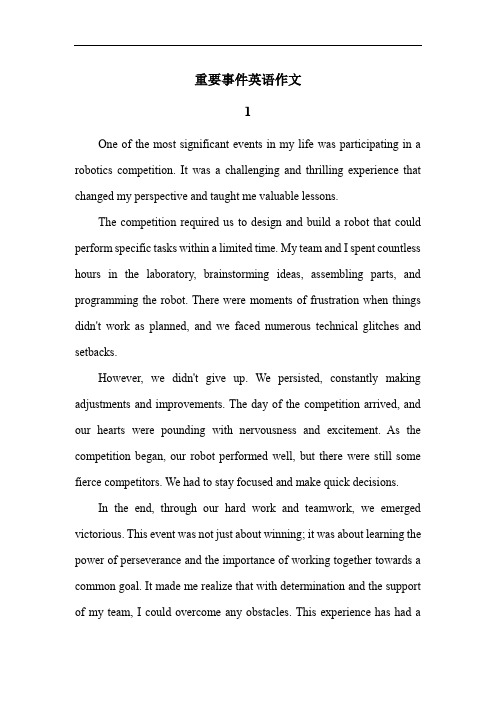 重要事件英语作文

1

One of the most significant events in my life was participating in a robotics competition. It was a challenging and thrilling experience that changed my perspective and taught me valuable lessons.

The competition required us to design and build a robot that could perform specific tasks within a limited time. My team and I spent countless hours in the laboratory, brainstorming ideas, assembling parts, and programming the robot. There were moments of frustration when things didn't work as planned, and we faced numerous technical glitches and setbacks.

However, we didn't give up. We persisted, constantly making adjustments and improvements. The day of the competition arrived, and our hearts were pounding with nervousness and excitement. As the competition began, our robot performed well, but there were still some fierce competitors. We had to stay focused and make quick decisions.

In the end, through our hard work and teamwork, we emerged victorious. This event was not just about winning; it was about learning the power of perseverance and the importance of working together towards a common goal. It made me realize that with determination and the support of my team, I could overcome any obstacles. This experience has had a